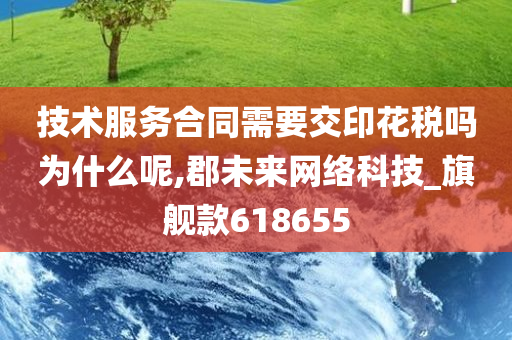 技术服务合同需要交印花税吗为什么呢,郡未来网络科技_旗舰款618655